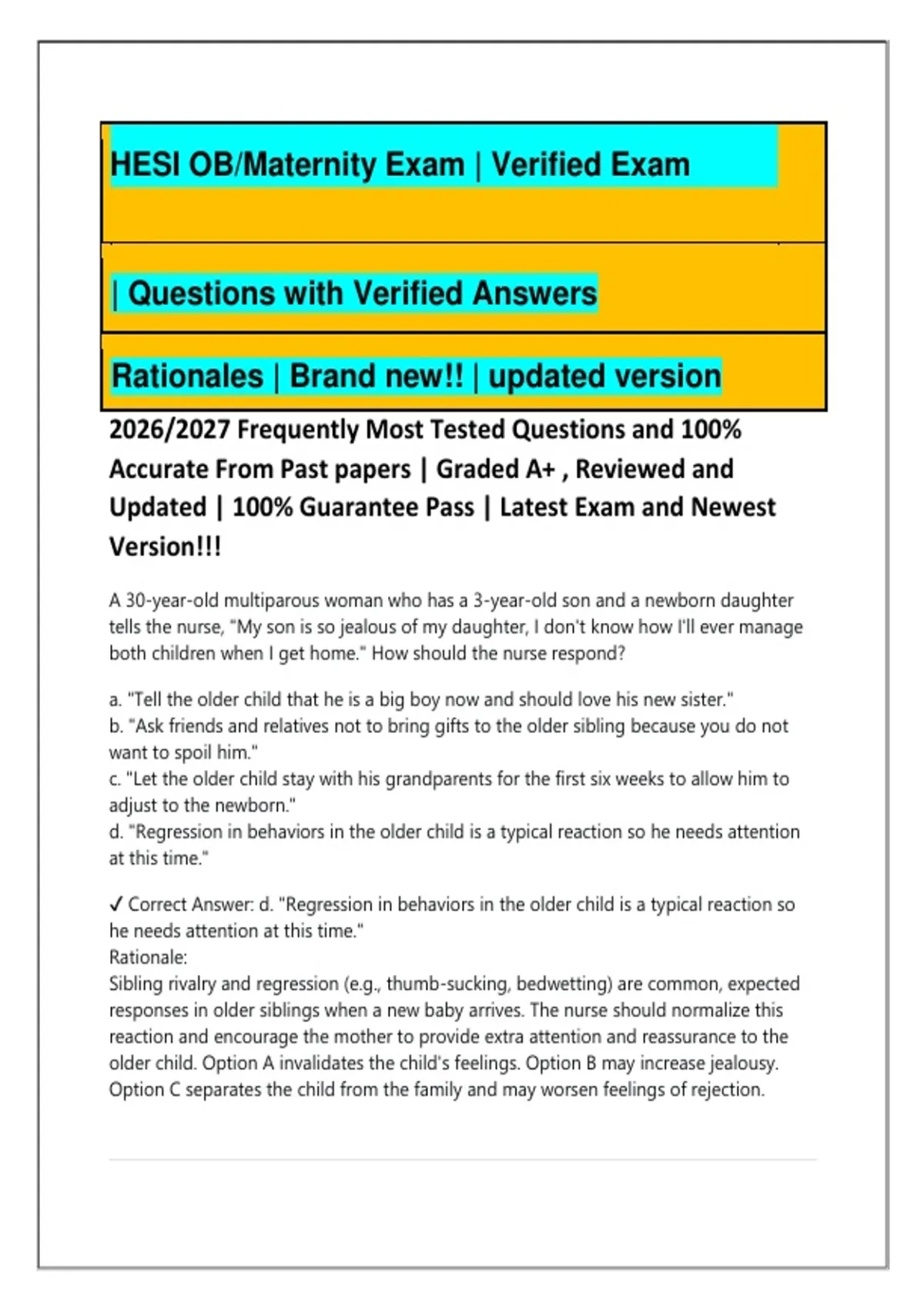 HESI OB/Maternity Exam | Verified Exam

| Questions with Verified Answers

Rationales | Brand new!! | updated version

2026/2027 Frequently Most Tested Questions and 100% Accurate From Past papers | Graded A+ , Reviewed and Updated | 100% Guarantee Pass | Latest Exam and Newest Version!!!

A 30-year-old multiparous woman who has a 3-year-old son and a newborn daughter tells the nurse, "My son is so jealous of my daughter, I don't know how I'll ever manage both children when I get home." How should the nurse respond?

a. "Tell the older child that he is a big boy now and should love his new sister."
b. "Ask friends and relatives not to bring gifts to the older sibling because you do not want to spoil him."
c. "Let the older child stay with his grandparents for the first six weeks to allow him to adjust to the newborn."
d. "Regression in behaviors in the older child is a typical reaction so he needs attention at this time."

✓ Correct Answer: d. "Regression in behaviors in the older child is a typical reaction so he needs attention at this time."
Rationale:
Sibling rivalry and regression (e.g., thumb-sucking, bedwetting) are common, expected responses in older siblings when a new baby arrives. The nurse should normalize this reaction and encourage the mother to provide extra attention and reassurance to the older child. Option A invalidates the child's feelings. Option B may increase jealousy. Option C separates the child from the family and may worsen feelings of rejection.